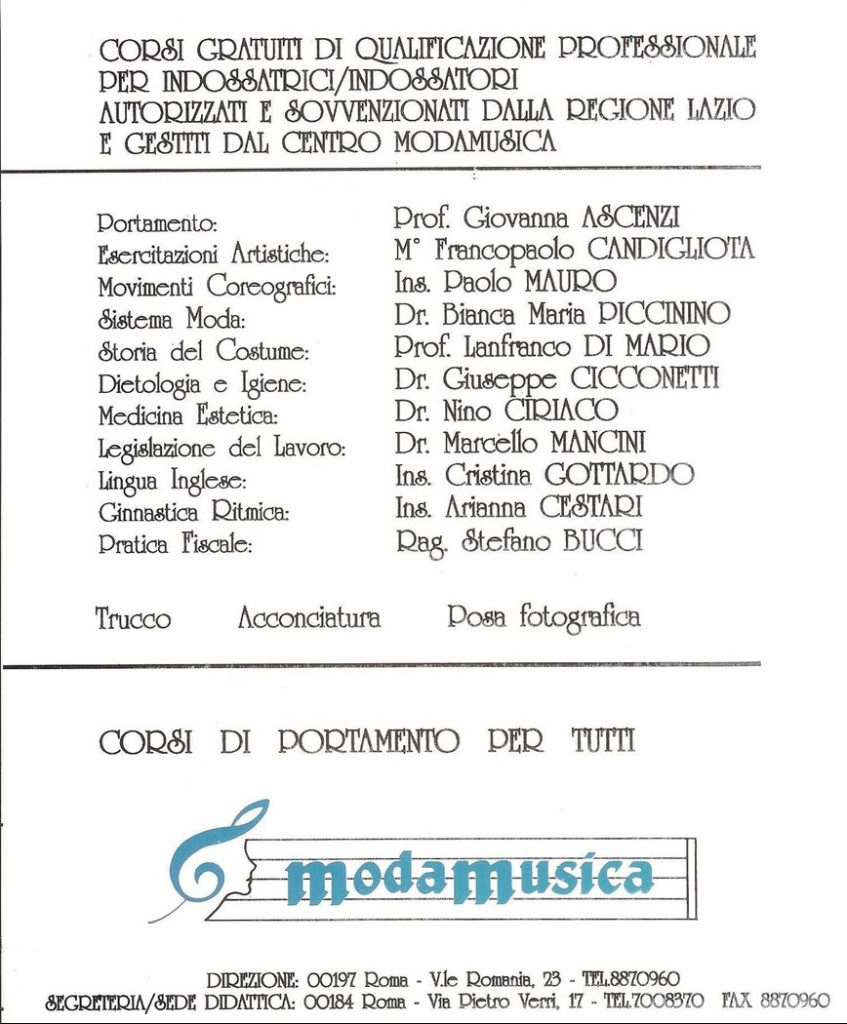 CORSI GRATUITI DI QUALIFICAZIONE PROFESSIONALE PER INDOSSATRICI/INDOSSATORI AUTORIZZATI E SOVVENZIONATI DALLA REGIONE LAZIO E GESTITI DAL CENTRO MODAMUSICA

| | |
|---|---|
| Portamento: | Prof. Giovanna ASCENZI |
| Esercitazioni Artistiche: | M° Francopaolo CANDIGLIOTA |
| Movimenti Coreografici: | Ins. Paolo MAURO |
| Sistema Moda: | Dr. Bianca Maria PICCININO |
| Storia del Costume: | Prof. Lanfranco DI MARIO |
| Dietologia e Igiene: | Dr. Giuseppe CICCONETTI |
| Medicina Estetica: | Dr. Nino CIRIACO |
| Legislazione del Lavoro: | Dr. Marcello MANCINI |
| Lingua Inglese: | Ins. Cristina GOTTARDO |
| Ginnastica Ritmica: | Ins. Arianna CESTARI |
| Pratica Fiscale: | Rag. Stefano BUCCI |

Trucco Acconciatura Posa fotografica

CORSI DI PORTAMENTO PER TUTTI

modamusica

DIREZIONE: 00197 Roma - V.le Romania, 23 - TEL.8870960
SEGRETERIA/SEDE DIDATTICA: 00184 Roma - Via Pietro Verri, 17 - TEL.7008370 FAX 8870960